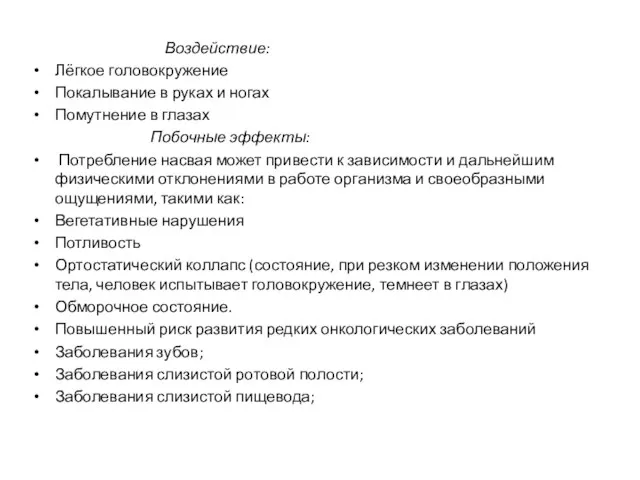 Воздействие:

• Лёгкое головокружение
• Покалывание в руках и ногах
• Помутнение в глазах

Побочные эффекты:

• Потребление насвая может привести к зависимости и дальнейшим физическими отклонениями в работе организма и своеобразными ощущениями, такими как:
• Вегетативные нарушения
• Потливость
• Ортостатический коллапс (состояние, при резком изменении положения тела, человек испытывает головокружение, темнеет в глазах)
• Обморочное состояние.
• Повышенный риск развития редких онкологических заболеваний
• Заболевания зубов;
• Заболевания слизистой ротовой полости;
• Заболевания слизистой пищевода;